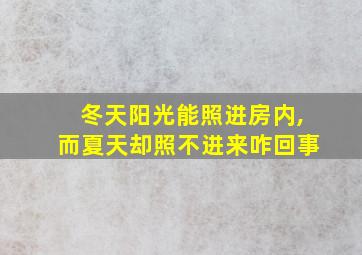 冬天阳光能照进房内，
而夏天却照不进来咋回事